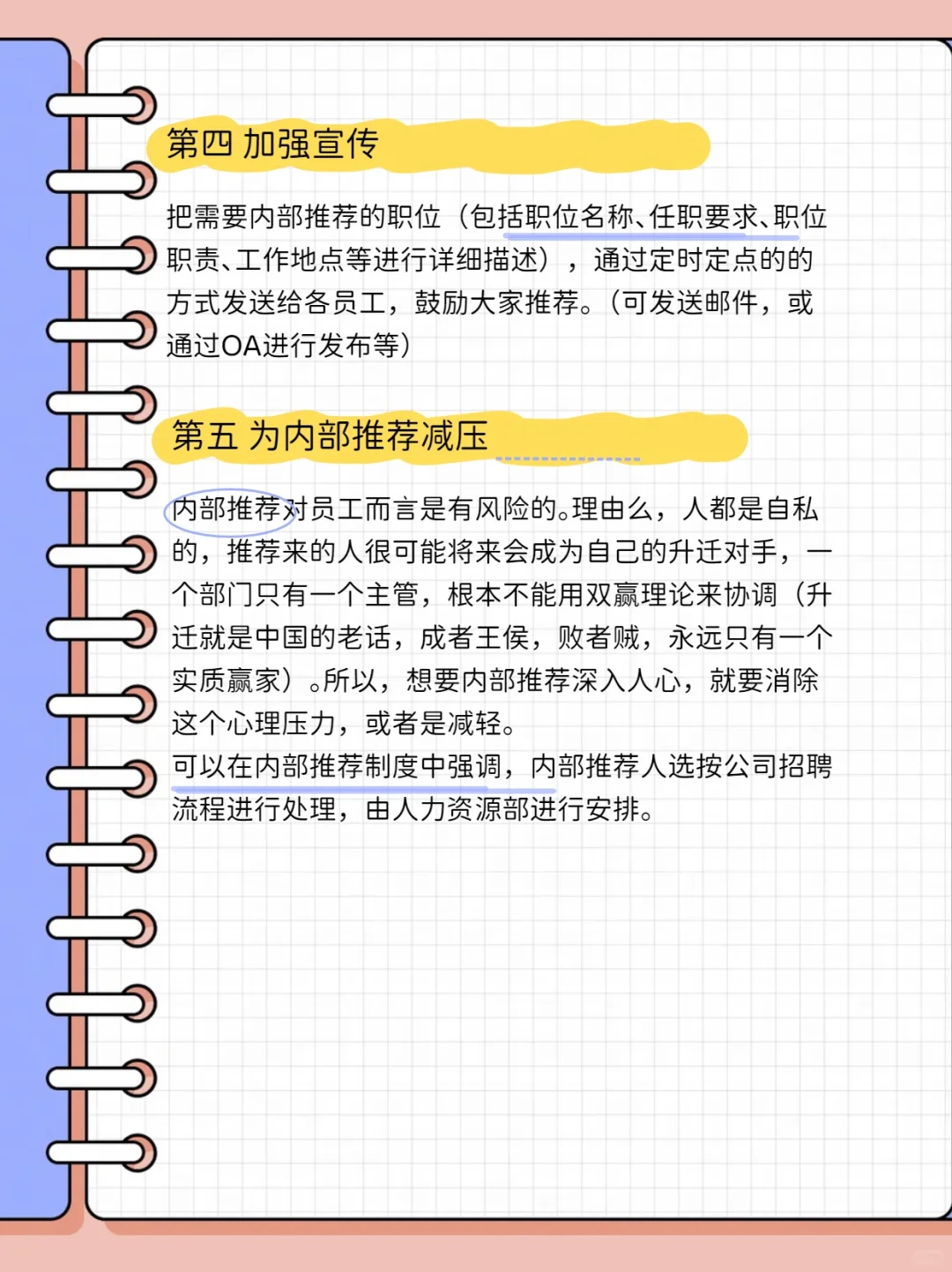 第四 加强宣传

把需要内部推荐的职位（包括职位名称、任职要求、职位职责、工作地点等进行详细描述），通过定时定点的的方式发送给各员工，鼓励大家推荐。（可发送邮件，或通过OA进行发布等）

第五 为内部推荐减压

内部推荐对员工而言是有风险的。理由么，人都是自私的，推荐来的人很可能将来会成为自己的升迁对手，一个部门只有一个主管，根本不能用双赢理论来协调（升迁就是中国的老话，成者王侯，败者贼，永远只有一个实质赢家）。所以，想要内部推荐深入人心，就要消除这个心理压力，或者是减轻。
可以在内部推荐制度中强调，内部推荐人选按公司招聘流程进行处理，由人力资源部进行安排。